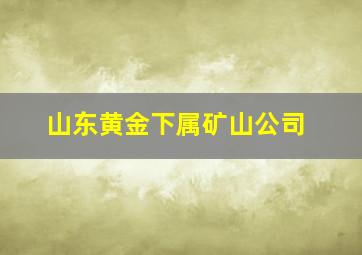 山东黄金下属矿山公司